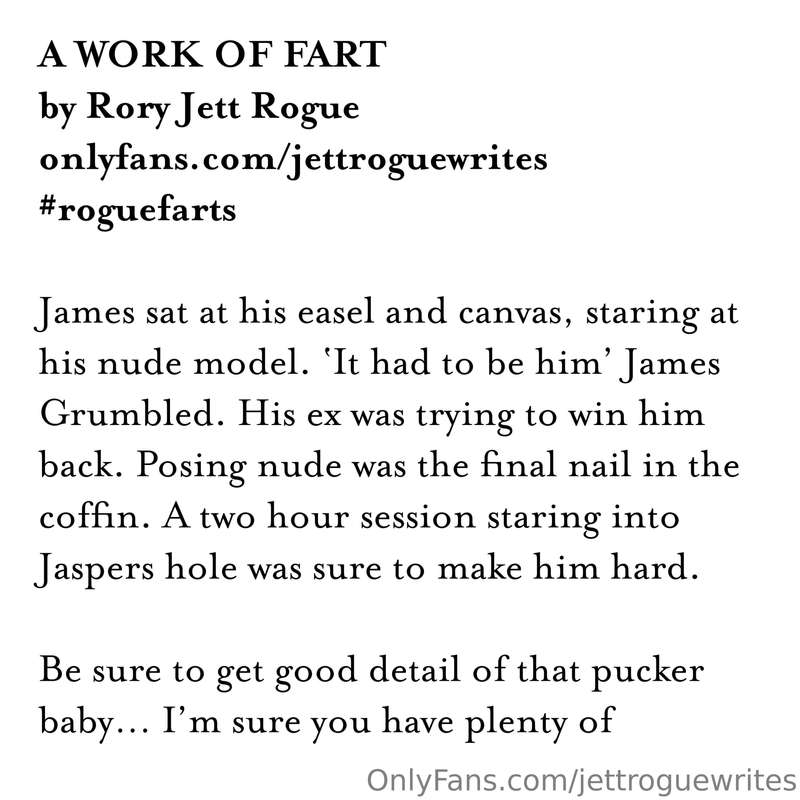 A WORK OF FART
by Rory Jett Rogue
onlyfans.com/jettroguewrites
#roguefarts

James sat at his easel and canvas, staring at his nude model. 'It had to be him' James Grumbled. His ex was trying to win him back. Posing nude was the final nail in the coffin. A two hour session staring into Jaspers hole was sure to make him hard.

Be sure to get good detail of that pucker baby... I'm sure you have plenty of

OnlyFans.com/jettroguewrites